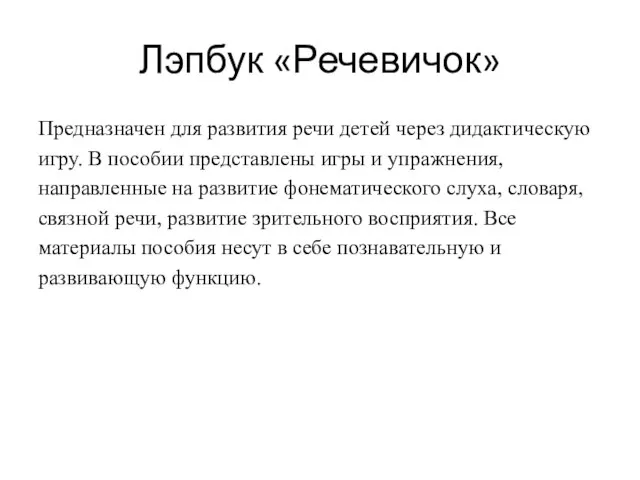 Лэпбук «Речевичок»

Предназначен для развития речи детей через дидактическую игру. В пособии представлены игры и упражнения, направленные на развитие фонематического слуха, словаря, связной речи, развитие зрительного восприятия. Все материалы пособия несут в себе познавательную и развивающую функцию.